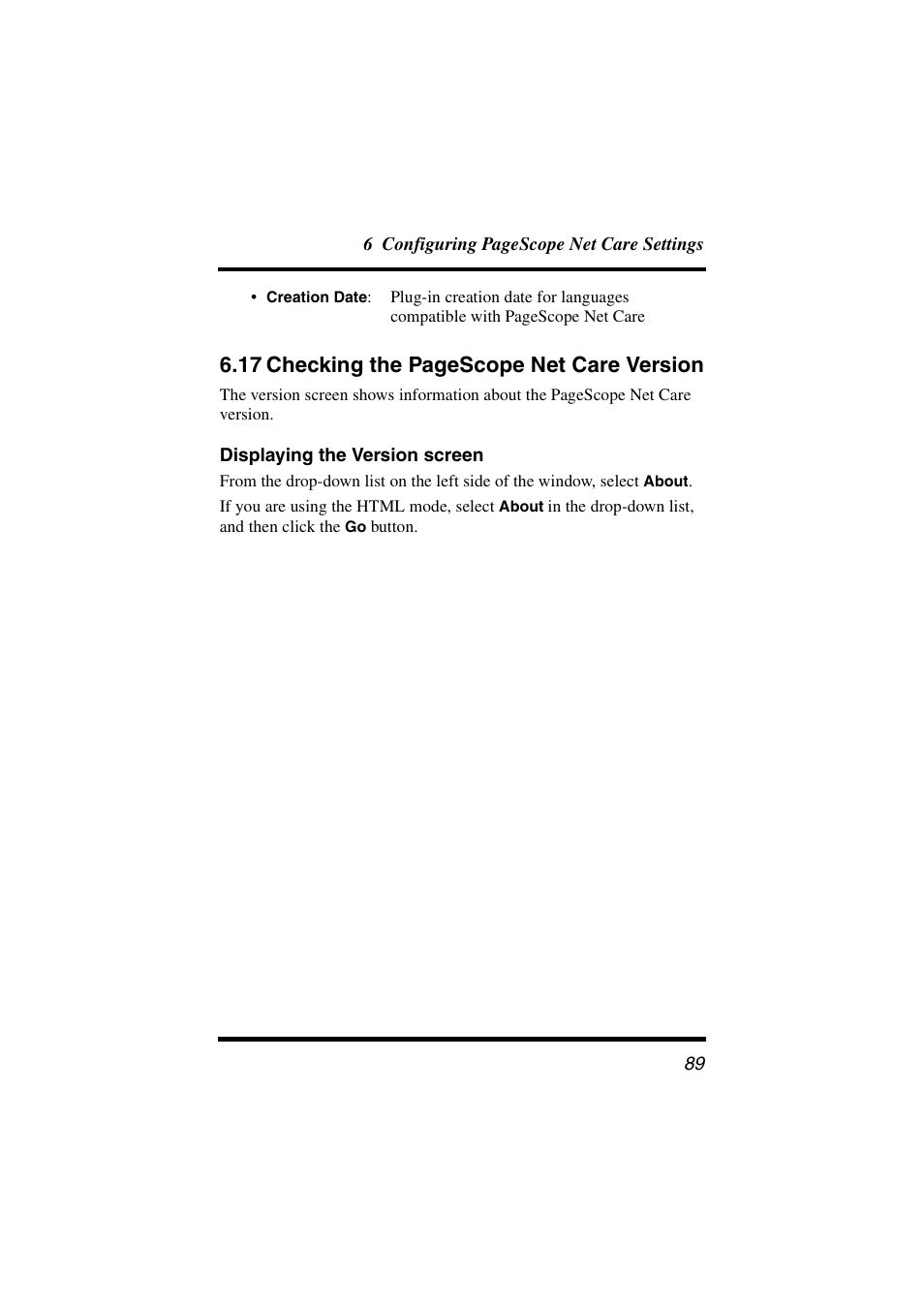 6 Configuring PageScope Net Care Settings

• Creation Date: Plug-in creation date for languages compatible with PageScope Net Care

6.17 Checking the PageScope Net Care Version

The version screen shows information about the PageScope Net Care version.

Displaying the Version screen

From the drop-down list on the left side of the window, select About.

If you are using the HTML mode, select About in the drop-down list, and then click the Go button.

89